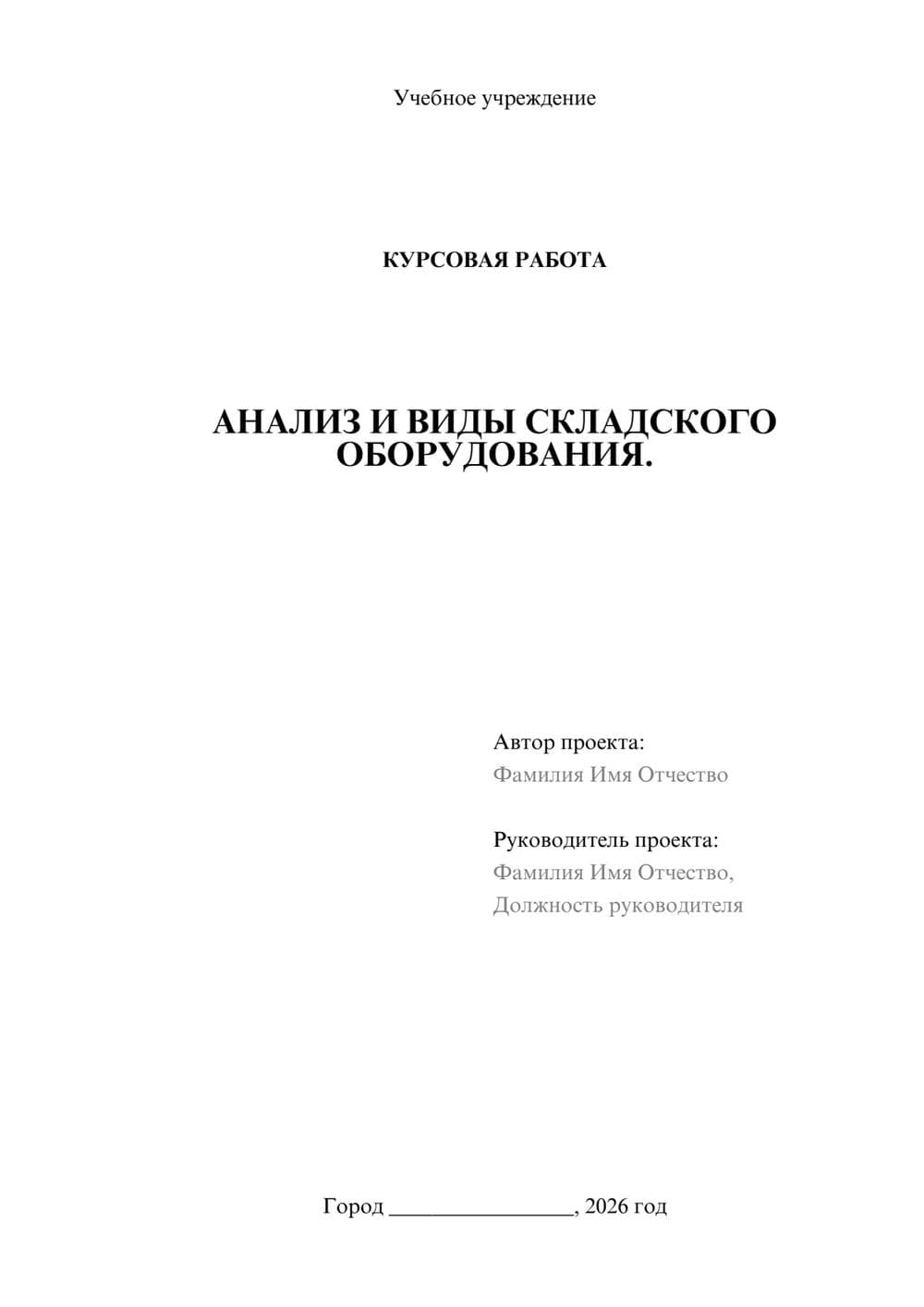 Учебное учреждение

КУРСОВАЯ РАБОТА

АНАЛИЗ И ВИДЫ СКЛАДСКОГО ОБОРУДОВАНИЯ.

Автор проекта:
Фамилия Имя Отчество

Руководитель проекта:
Фамилия Имя Отчество,
Должность руководителя

Город ________________, 2026 год